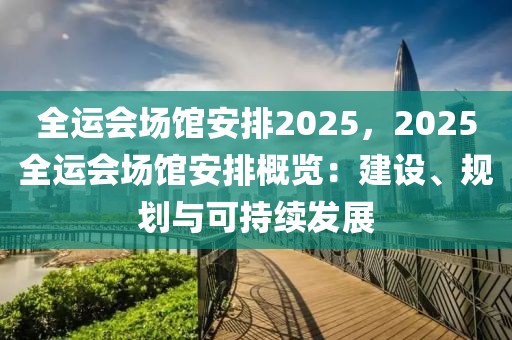 全运会场馆安排2025，2025全运会场馆安排概览：建设、规划与可持续发展